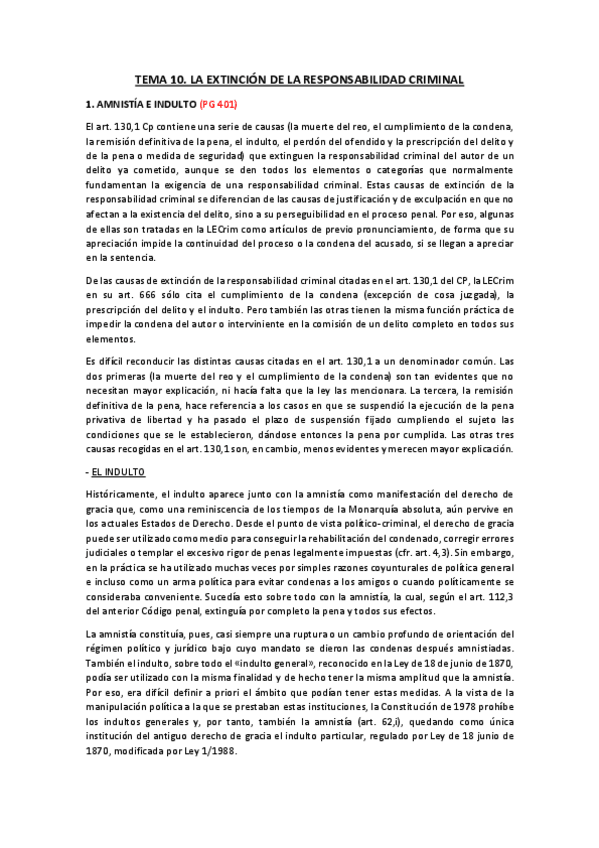 TEMA 10. LA EXTINCIÓN DE LA RESPONSABILIDAD CRIMINAL

1. AMNISTÍA E INDULTO (PG 401)

El art. 130,1 Cp contiene una serie de causas (la muerte del reo, el cumplimiento de la condena, la remisión definitiva de la pena, el indulto, el perdón del ofendido y la prescripción del delito y de la pena o medida de seguridad) que extinguen la responsabilidad criminal del autor de un delito ya cometido, aunque se den todos los elementos o categorías que normalmente fundamentan la exigencia de una responsabilidad criminal. Estas causas de extinción de la responsabilidad criminal se diferencian de las causas de justificación y de exculpación en que no afectan a la existencia del delito, sino a su perseguibilidad en el proceso penal. Por eso, algunas de ellas son tratadas en la LECrim como artículos de previo pronunciamiento, de forma que su apreciación impide la continuidad del proceso o la condena del acusado, si se llegan a apreciar en la sentencia.

De las causas de extinción de la responsabilidad criminal citadas en el art. 130,1 del CP, la LECrim en su art. 666 sólo cita el cumplimiento de la condena (excepción de cosa juzgada), la prescripción del delito y el indulto. Pero también las otras tienen la misma función práctica de impedir la condena del autor o interviniente en la comisión de un delito completo en todos sus elementos.

Es difícil reconducir las distintas causas citadas en el art. 130,1 a un denominador común. Las dos primeras (la muerte del reo y el cumplimiento de la condena) son tan evidentes que no necesitan mayor explicación, ni hacía falta que la ley las mencionara. La tercera, la remisión definitiva de la pena, hace referencia a los casos en que se suspendió la ejecución de la pena privativa de libertad y ha pasado el plazo de suspensión fijado cumpliendo el sujeto las condiciones que se le establecieron, dándose entonces la pena por cumplida. Las otras tres causas recogidas en el art. 130,1 son, en cambio, menos evidentes y merecen mayor explicación.

- EL INDULTO

Históricamente, el indulto aparece junto con la amnistía como manifestación del derecho de gracia que, como una reminiscencia de los tiempos de la Monarquía absoluta, aún pervive en los actuales Estados de Derecho. Desde el punto de vista político-criminal, el derecho de gracia puede ser utilizado como medio para conseguir la rehabilitación del condenado, corregir errores judiciales o templar el excesivo rigor de penas legalmente impuestas (cfr. art. 4,3). Sin embargo, en la práctica se ha utilizado muchas veces por simples razones coyunturales de política general e incluso como un arma política para evitar condenas a los amigos o cuando políticamente se consideraba conveniente. Sucedía esto sobre todo con la amnistía, la cual, según el art. 112,3 del anterior Código penal, extinguía por completo la pena y todos sus efectos.

La amnistía constituía, pues, casi siempre una ruptura o un cambio profundo de orientación del régimen político y jurídico bajo cuyo mandato se dieron las condenas después amnistiadas. También el indulto, sobre todo el «indulto general», reconocido en la Ley de 18 de junio de 1870, podía ser utilizado con la misma finalidad y de hecho tener la misma amplitud que la amnistía. Por eso, era difícil definir a priori el ámbito que podían tener estas medidas. A la vista de la manipulación política a la que se prestaban estas instituciones, la Constitución de 1978 prohíbe los indultos generales y, por tanto, también la amnistía (art. 62,i), quedando como única institución del antiguo derecho de gracia el indulto particular, regulado por Ley de 18 junio de 1870, modificada por Ley 1/1988.